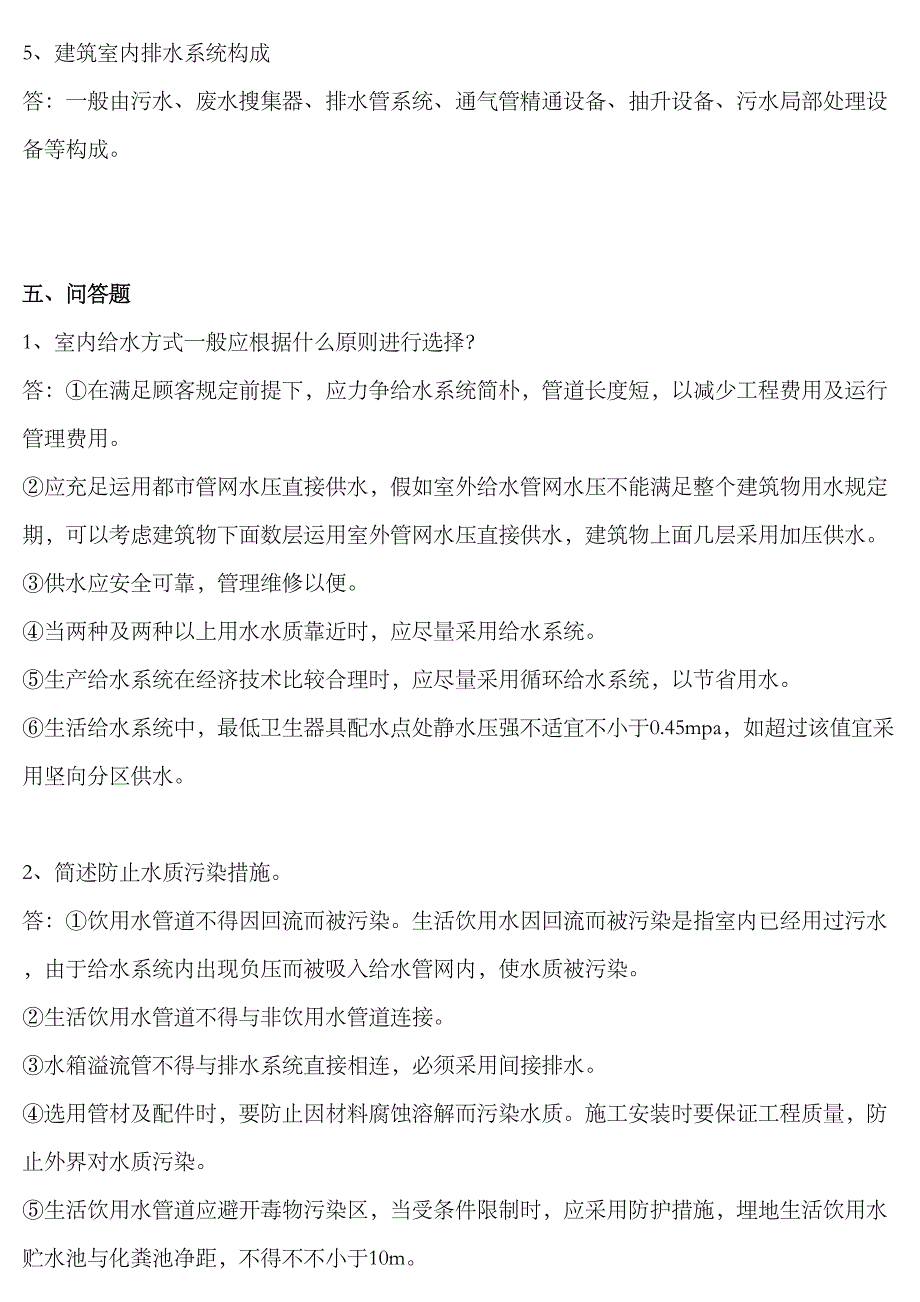 5、建筑室内排水系统构成

答：一般由污水、废水搜集器、排水管系统、通气管精通设备、抽升设备、污水局部处理设备等构成。

五、问答题

1、室内给水方式一般应根据什么原则进行选择?

答：①在满足顾客规定前提下，应力争给水系统简朴，管道长度短，以减少工程费用及运行管理费用。

②应充足运用都市管网水压直接供水，假如室外给水管网水压不能满足整个建筑物用水规定期，可以考虑建筑物下面数层运用室外管网水压直接供水，建筑物上面几层采用加压供水。

③供水应安全可靠，管理维修以便。

④当两种及两种以上用水水质靠近时，应尽量采用给水系统。

⑤生产给水系统在经济技术比较合理时，应尽量采用循环给水系统，以节省用水。

⑥生活给水系统中，最低卫生器具配水点处静水压强不适宜不小于0.45mpa，如超过该值宜采用竖向分区供水。

2、简述防止水质污染措施。

答：①饮用水管道不得因回流而被污染。生活饮用水因回流而被污染是指室内已经用过污水，由于给水系统内出现负压而被吸入给水管网内，使水质被污染。

②生活饮用水管道不得与非饮用水管道连接。

③水箱溢流管不得与排水系统直接相连，必须采用间接排水。

④选用管材及配件时，要防止因材料腐蚀溶解而污染水质。施工安装时要保证工程质量，防止外界对水质污染。

⑤生活饮用水管道应避开毒物污染区，当受条件限制时，应采用防护措施，埋地生活饮用水贮水池与化粪池净距，不得不不小于10m。